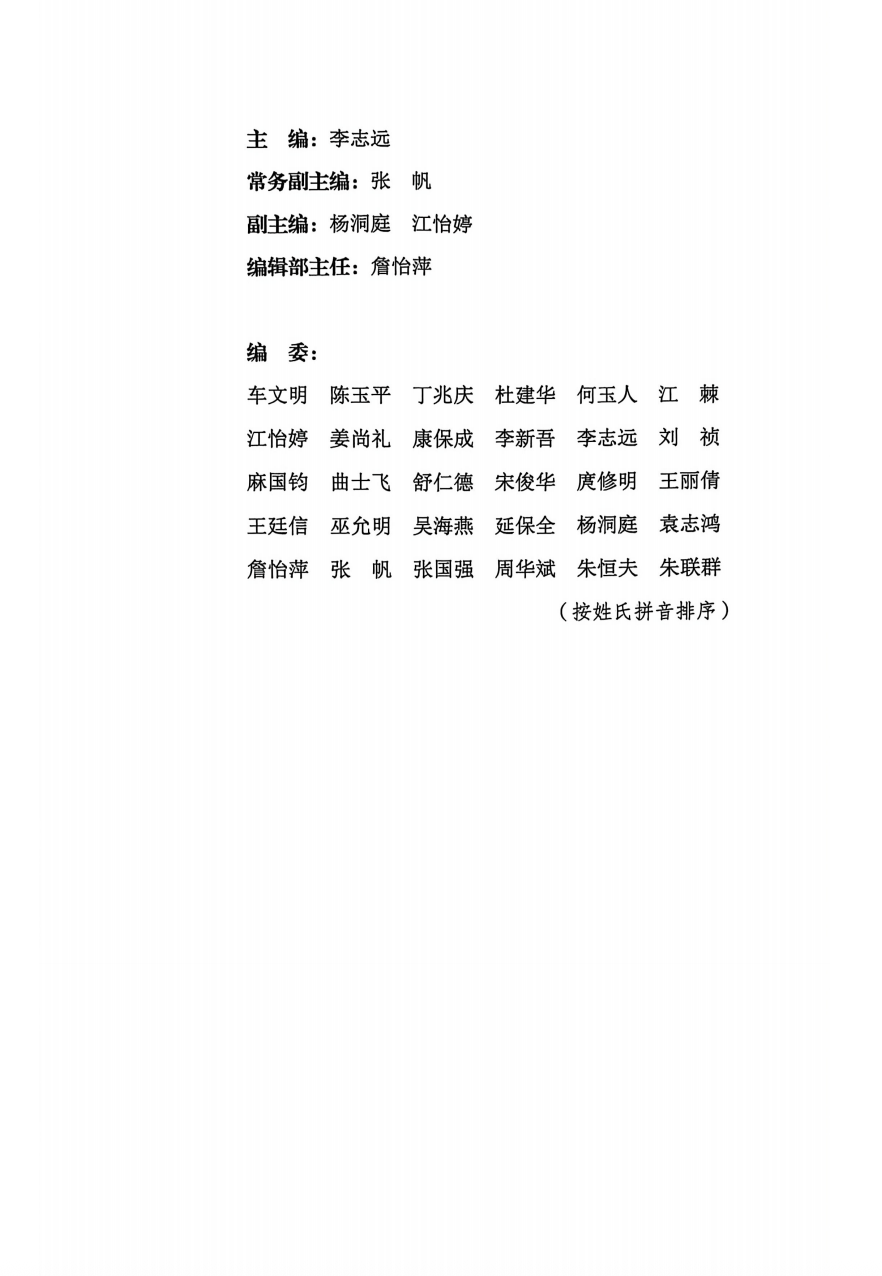 主　编：李志远
常务副主编：张　帆
副主编：杨洞庭　江怡婷
编辑部主任：詹怡萍

编　委：
车文明　陈玉平　丁兆庆　杜建华　何玉人　江　棘
江怡婷　姜尚礼　康保成　李新吾　李志远　刘　祯
麻国钧　曲士飞　舒仁德　宋俊华　庹修明　王丽倩
王廷信　巫允明　吴海燕　延保全　杨洞庭　袁志鸿
詹怡萍　张　帆　张国强　周华斌　朱恒夫　朱联群
（按姓氏拼音排序）